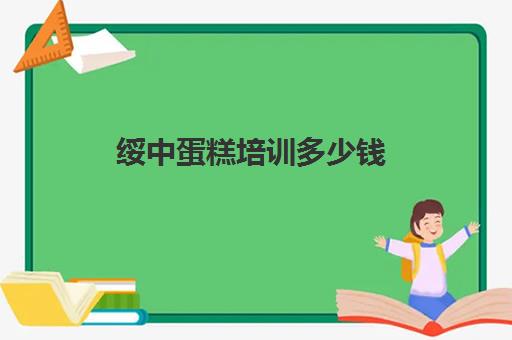 绥中蛋糕培训多少钱